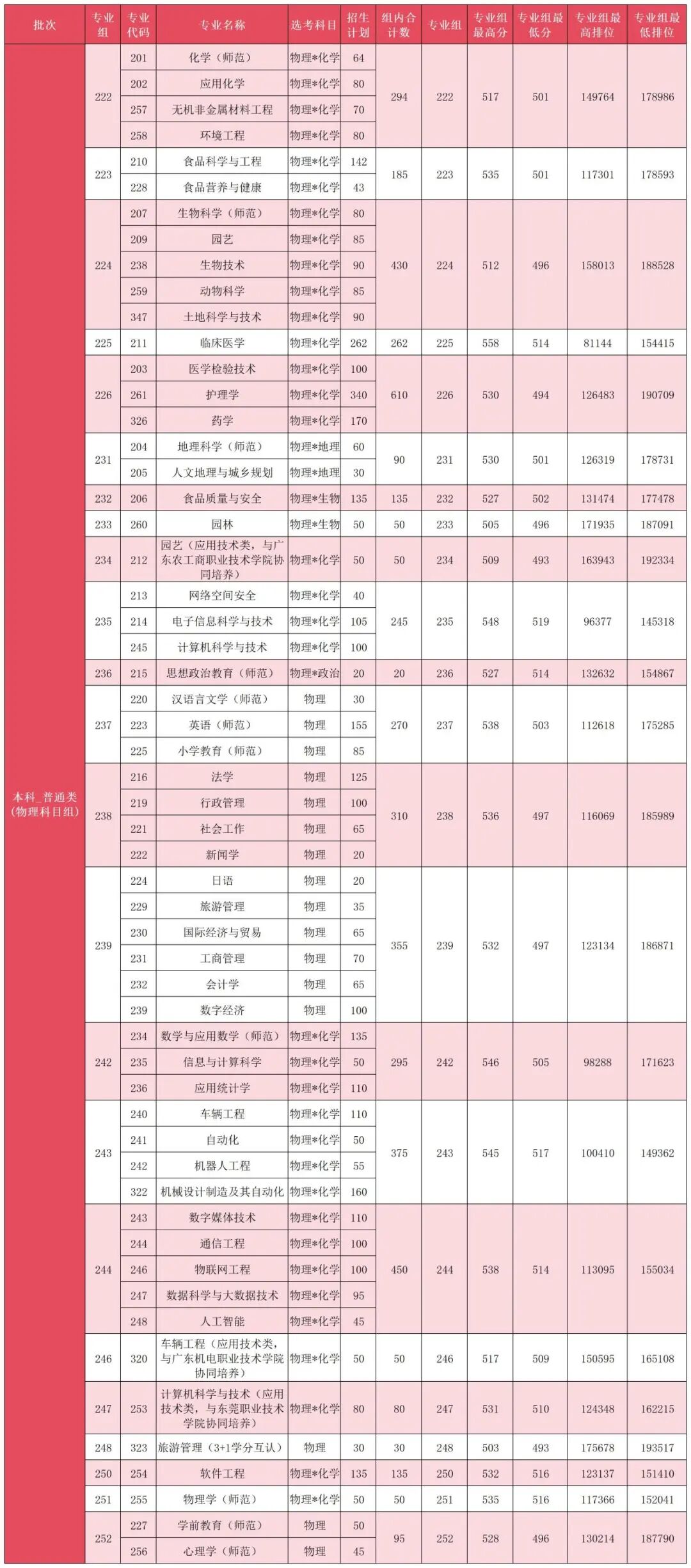 | 批次 | 专业组 | 专业代码 | 专业名称 | 选考科目 | 招生计划 | 组内合计数 | 专业组 | 专业组最高分 | 专业组最低分 | 专业组最高排位 | 专业组最低排位 |
|---|---|---|---|---|---|---|---|---|---|---|---|
| 本科_普通类（物理科目组） | 222 | 201 | 化学（师范） | 物理*化学 | 64 | 294 | 222 | 517 | 501 | 149764 | 178986 |
| | | 202 | 应用化学 | 物理*化学 | 80 | | | | | | |
| | | 257 | 无机非金属材料工程 | 物理*化学 | 70 | | | | | | |
| | | 258 | 环境工程 | 物理*化学 | 80 | | | | | | |
| | 223 | 210 | 食品科学与工程 | 物理*化学 | 142 | 185 | 223 | 535 | 501 | 117301 | 178593 |
| | | 228 | 食品营养与健康 | 物理*化学 | 43 | | | | | | |
| | 224 | 207 | 生物科学（师范） | 物理*化学 | 80 | 430 | 224 | 512 | 496 | 158013 | 188528 |
| | | 209 | 园艺 | 物理*化学 | 85 | | | | | | |
| | | 238 | 生物技术 | 物理*化学 | 90 | | | | | | |
| | | 259 | 动物科学 | 物理*化学 | 85 | | | | | | |
| | | 347 | 土地科学与技术 | 物理*化学 | 90 | | | | | | |
| | 225 | 211 | 临床医学 | 物理*化学 | 262 | 262 | 225 | 558 | 514 | 81144 | 154415 |
| | 226 | 203 | 医学检验技术 | 物理*化学 | 100 | 610 | 226 | 530 | 494 | 126483 | 190709 |
| | | 261 | 护理学 | 物理*化学 | 340 | | | | | | |
| | | 326 | 药学 | 物理*化学 | 170 | | | | | | |
| | 231 | 204 | 地理科学（师范） | 物理*地理 | 60 | 90 | 231 | 530 | 501 | 126319 | 178731 |
| | | 205 | 人文地理与城乡规划 | 物理*地理 | 30 | | | | | | |
| | 232 | 206 | 食品质量与安全 | 物理*生物 | 135 | 135 | 232 | 527 | 502 | 131474 | 177478 |
| | 233 | 260 | 园林 | 物理*生物 | 50 | 50 | 233 | 505 | 496 | 171935 | 187091 |
| | 234 | 212 | 园艺（应用技术类，与广东农工商职业技术学院协同培养） | 物理*化学 | 50 | 50 | 234 | 509 | 493 | 163943 | 192334 |
| | 235 | 213 | 网络空间安全 | 物理*化学 | 40 | 245 | 235 | 548 | 519 | 96377 | 145318 |
| | | 214 | 电子信息科学与技术 | 物理*化学 | 105 | | | | | | |
| | | 245 | 计算机科学与技术 | 物理*化学 | 100 | | | | | | |
| | 236 | 215 | 思想政治教育（师范） | 物理*政治 | 20 | 20 | 236 | 527 | 514 | 132632 | 154867 |
| | 237 | 220 | 汉语言文学（师范） | 物理 | 30 | 270 | 237 | 538 | 503 | 112618 | 175285 |
| | | 223 | 英语（师范） | 物理 | 155 | | | | | | |
| | | 225 | 小学教育（师范） | 物理 | 85 | | | | | | |
| | 238 | 216 | 法学 | 物理 | 125 | 310 | 238 | 536 | 497 | 116069 | 185989 |
| | | 219 | 行政管理 | 物理 | 100 | | | | | | |
| | | 221 | 社会工作 | 物理 | 65 | | | | | | |
| | | 222 | 新闻学 | 物理 | 20 | | | | | | |
| | 239 | 224 | 日语 | 物理 | 20 | 355 | 239 | 532 | 497 | 123134 | 186871 |
| | | 229 | 旅游管理 | 物理 | 35 | | | | | | |
| | | 230 | 国际经济与贸易 | 物理 | 65 | | | | | | |
| | | 231 | 工商管理 | 物理 | 70 | | | | | | |
| | | 232 | 会计学 | 物理 | 65 | | | | | | |
| | | 239 | 数字经济 | 物理 | 100 | | | | | | |
| | 242 | 234 | 数学与应用数学（师范） | 物理*化学 | 135 | 295 | 242 | 546 | 505 | 98288 | 171623 |
| | | 235 | 信息与计算科学 | 物理*化学 | 50 | | | | | | |
| | | 236 | 应用统计学 | 物理*化学 | 110 | | | | | | |
| | 243 | 240 | 车辆工程 | 物理*化学 | 110 | 375 | 243 | 545 | 517 | 100410 | 149362 |
| | | 241 | 自动化 | 物理*化学 | 50 | | | | | | |
| | | 242 | 机器人工程 | 物理*化学 | 55 | | | | | | |
| | | 322 | 机械设计制造及其自动化 | 物理*化学 | 160 | | | | | | |
| | 244 | 243 | 数字媒体技术 | 物理*化学 | 110 | 450 | 244 | 538 | 514 | 113095 | 155034 |
| | | 244 | 通信工程 | 物理*化学 | 100 | | | | | | |
| | | 246 | 物联网工程 | 物理*化学 | 100 | | | | | | |
| | | 247 | 数据科学与大数据技术 | 物理*化学 | 95 | | | | | | |
| | | 248 | 人工智能 | 物理*化学 | 45 | | | | | | |
| | 246 | 320 | 车辆工程（应用技术类，与广东机电职业技术学院协同培养） | 物理*化学 | 50 | 50 | 246 | 517 | 509 | 150595 | 165108 |
| | 247 | 253 | 计算机科学与技术（应用技术类，与东莞职业技术学院协同培养） | 物理*化学 | 80 | 80 | 247 | 531 | 510 | 124348 | 162215 |
| | 248 | 323 | 旅游管理（3+1学分互认） | 物理 | 30 | 30 | 248 | 503 | 493 | 175678 | 193517 |
| | 250 | 254 | 软件工程 | 物理*化学 | 135 | 135 | 250 | 532 | 516 | 123137 | 151410 |
| | 251 | 255 | 物理学（师范） | 物理*化学 | 50 | 50 | 251 | 535 | 516 | 117366 | 152041 |
| | 252 | 227 | 学前教育（师范） | 物理 | 50 | 95 | 252 | 528 | 496 | 130214 | 187790 |
| | | 256 | 心理学（师范） | 物理 | 45 | | | | | | |